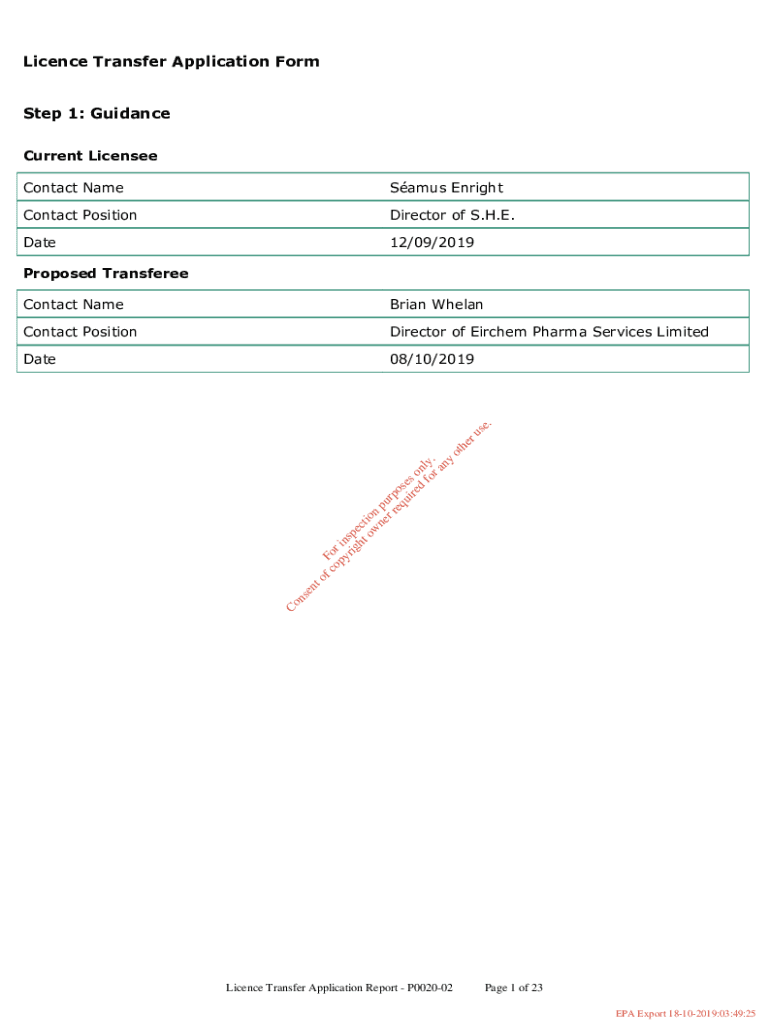 Licence Transfer Application Form

Step 1: Guidance

Current Licensee

| Contact Name | Séamus Enright |
|---|---|
| Contact Position | Director of S.H.E. |
| Date | 12/09/2019 |

Proposed Transferee

| Contact Name | Brian Whelan |
|---|---|
| Contact Position | Director of Eirchem Pharma Services Limited |
| Date | 08/10/2019 |

For inspection purposes only.
Consent of copyright owner required for any other use.

Licence Transfer Application Report - P0020-02 Page 1 of 23

EPA Export 18-10-2019:03:49:25